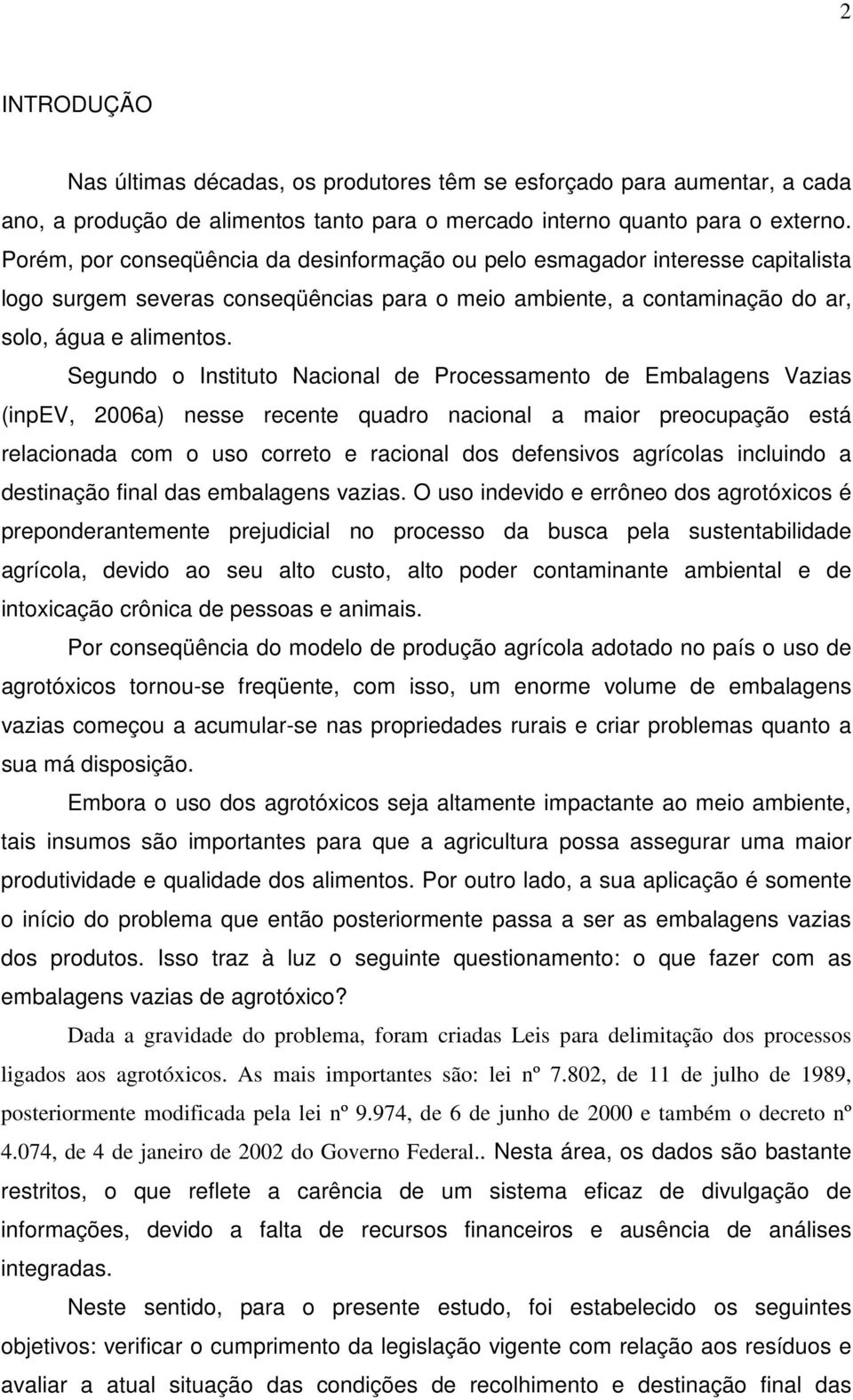 2

INTRODUÇÃO

Nas últimas décadas, os produtores têm se esforçado para aumentar, a cada ano, a produção de alimentos tanto para o mercado interno quanto para o externo. Porém, por conseqüência da desinformação ou pelo esmagador interesse capitalista logo surgem severas conseqüências para o meio ambiente, a contaminação do ar, solo, água e alimentos.

Segundo o Instituto Nacional de Processamento de Embalagens Vazias (inpEV, 2006a) nesse recente quadro nacional a maior preocupação está relacionada com o uso correto e racional dos defensivos agrícolas incluindo a destinação final das embalagens vazias. O uso indevido e errôneo dos agrotóxicos é preponderantemente prejudicial no processo da busca pela sustentabilidade agrícola, devido ao seu alto custo, alto poder contaminante ambiental e de intoxicação crônica de pessoas e animais.

Por conseqüência do modelo de produção agrícola adotado no país o uso de agrotóxicos tornou-se freqüente, com isso, um enorme volume de embalagens vazias começou a acumular-se nas propriedades rurais e criar problemas quanto a sua má disposição.

Embora o uso dos agrotóxicos seja altamente impactante ao meio ambiente, tais insumos são importantes para que a agricultura possa assegurar uma maior produtividade e qualidade dos alimentos. Por outro lado, a sua aplicação é somente o início do problema que então posteriormente passa a ser as embalagens vazias dos produtos. Isso traz à luz o seguinte questionamento: o que fazer com as embalagens vazias de agrotóxico?

Dada a gravidade do problema, foram criadas Leis para delimitação dos processos ligados aos agrotóxicos. As mais importantes são: lei nº 7.802, de 11 de julho de 1989, posteriormente modificada pela lei nº 9.974, de 6 de junho de 2000 e também o decreto nº 4.074, de 4 de janeiro de 2002 do Governo Federal.. Nesta área, os dados são bastante restritos, o que reflete a carência de um sistema eficaz de divulgação de informações, devido a falta de recursos financeiros e ausência de análises integradas.

Neste sentido, para o presente estudo, foi estabelecido os seguintes objetivos: verificar o cumprimento da legislação vigente com relação aos resíduos e avaliar a atual situação das condições de recolhimento e destinação final das